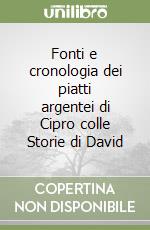 unilibro

Fonti e cronologia dei piatti argentei di Cipro colle Storie di David

COPERTINA NON DISPONIBILE